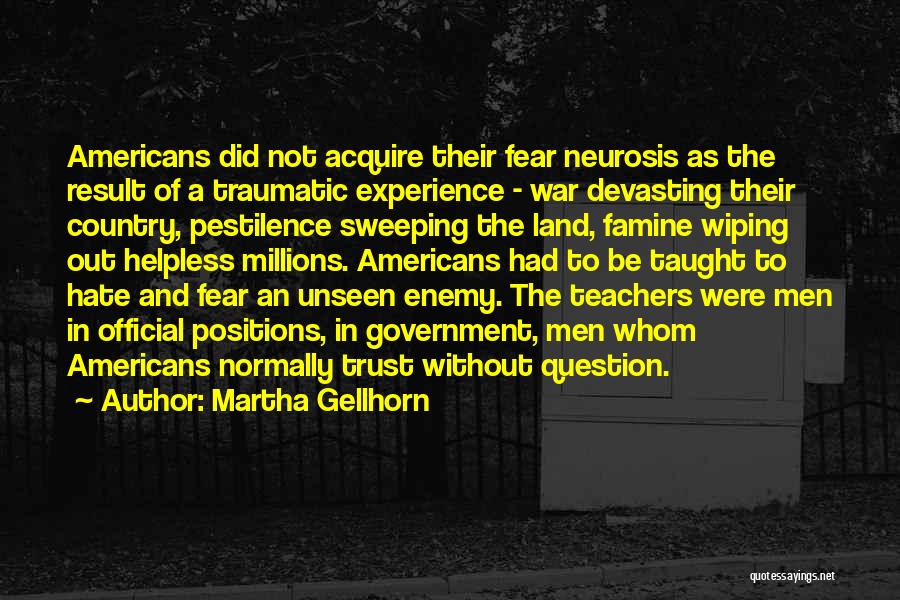 Americans did not acquire their fear neurosis as the result of a traumatic experience - war devasting their country, pestilence sweeping the land, famine wiping out helpless millions. Americans had to be taught to hate and fear an unseen enemy. The teachers were men in official positions, in government, men whom Americans normally trust without question.

~ Author: Martha Gellhorn

quotessayings.net